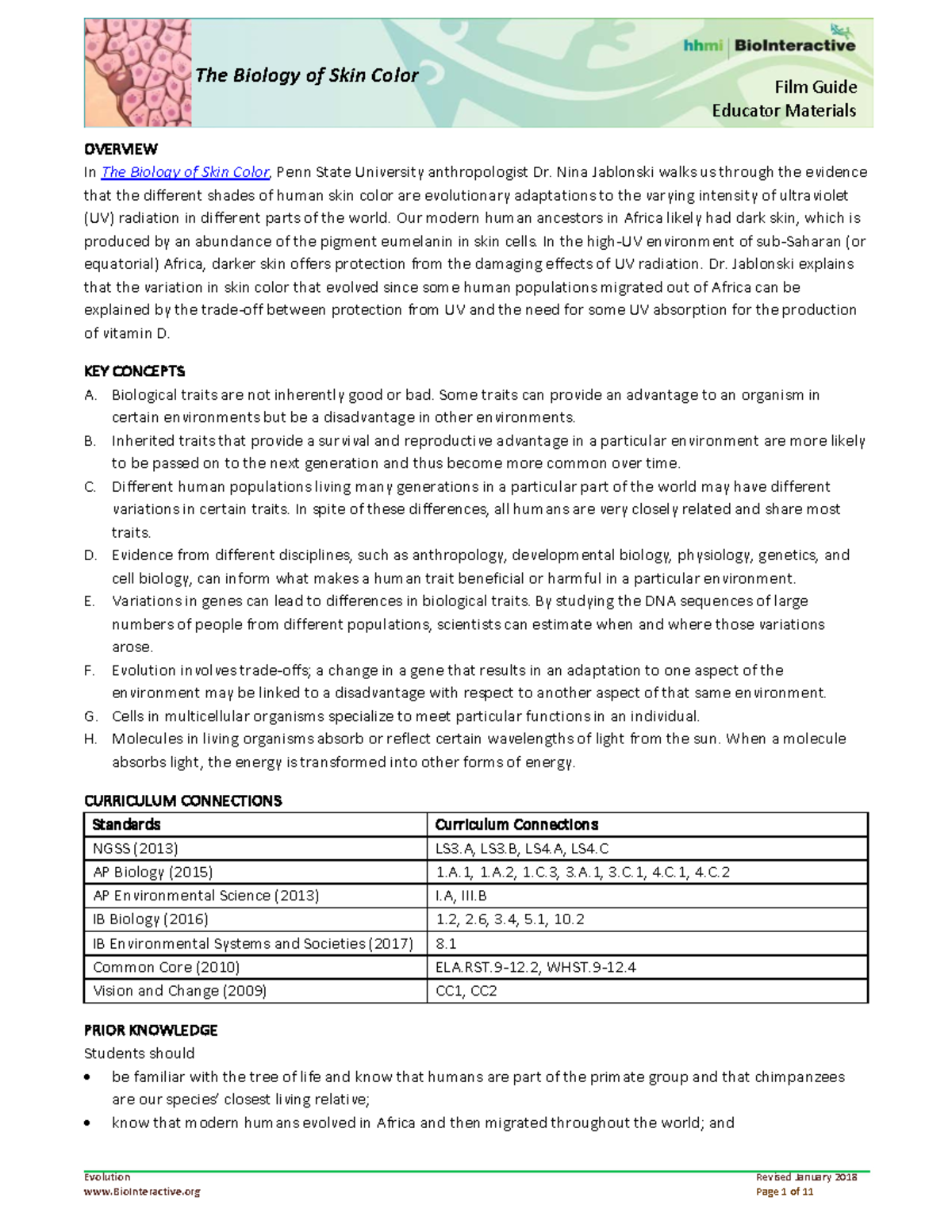 The Biology of Skin Color

hhmi | BioInteractive

Film Guide
Educator Materials

OVERVIEW
In The Biology of Skin Color, Penn State University anthropologist Dr. Nina Jablonski walks us through the evidence that the different shades of human skin color are evolutionary adaptations to the varying intensity of ultraviolet (UV) radiation in different parts of the world. Our modern human ancestors in Africa likely had dark skin, which is produced by an abundance of the pigment eumelanin in skin cells. In the high-UV environment of sub-Saharan (or equatorial) Africa, darker skin offers protection from the damaging effects of UV radiation. Dr. Jablonski explains that the variation in skin color that evolved since some human populations migrated out of Africa can be explained by the trade-off between protection from UV and the need for some UV absorption for the production of vitamin D.

KEY CONCEPTS
A. Biological traits are not inherently good or bad. Some traits can provide an advantage to an organism in certain environments but be a disadvantage in other environments.
B. Inherited traits that provide a survival and reproductive advantage in a particular environment are more likely to be passed on to the next generation and thus become more common over time.
C. Different human populations living many generations in a particular part of the world may have different variations in certain traits. In spite of these differences, all humans are very closely related and share most traits.
D. Evidence from different disciplines, such as anthropology, developmental biology, physiology, genetics, and cell biology, can inform what makes a human trait beneficial or harmful in a particular environment.
E. Variations in genes can lead to differences in biological traits. By studying the DNA sequences of large numbers of people from different populations, scientists can estimate when and where those variations arose.
F. Evolution involves trade-offs; a change in a gene that results in an adaptation to one aspect of the environment may be linked to a disadvantage with respect to another aspect of that same environment.
G. Cells in multicellular organisms specialize to meet particular functions in an individual.
H. Molecules in living organisms absorb or reflect certain wavelengths of light from the sun. When a molecule absorbs light, the energy is transformed into other forms of energy.

CURRICULUM CONNECTIONS
| Standards | Curriculum Connections |
|---|---|
| NGSS (2013) | LS3.A, LS3.B, LS4.A, LS4.C |
| AP Biology (2015) | 1.A.1, 1.A.2, 1.C.3, 3.A.1, 3.C.1, 4.C.1, 4.C.2 |
| AP Environmental Science (2013) | I.A, III.B |
| IB Biology (2016) | 1.2, 2.6, 3.4, 5.1, 10.2 |
| IB Environmental Systems and Societies (2017) | 8.1 |
| Common Core (2010) | ELA.RST.9-12.2, WHST.9-12.4 |
| Vision and Change (2009) | CC1, CC2 |

PRIOR KNOWLEDGE
Students should
• be familiar with the tree of life and know that humans are part of the primate group and that chimpanzees are our species' closest living relative;
• know that modern humans evolved in Africa and then migrated throughout the world; and

Evolution
www.BioInteractive.org

Revised January 2018
Page 1 of 11